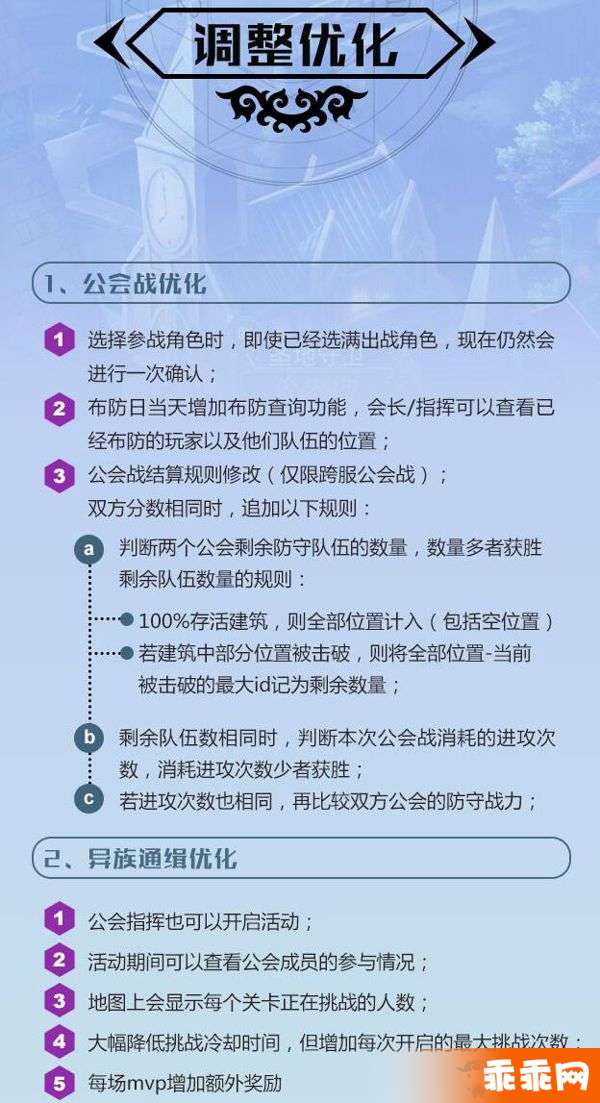 调整优化

1、公会战优化

1 选择参战角色时，即使已经选满出战角色，现在仍然会进行一次确认；

2 布防日当天增加布防查询功能，会长/指挥可以查看已经布防的玩家以及他们队伍的位置；

3 公会战结算规则修改（仅限跨服公会战）；
双方分数相同时，追加以下规则：

a 判断两个公会剩余防守队伍的数量，数量多者获胜
剩余队伍数量的规则：

• 100%存活建筑，则全部位置计入（包括空位置）
• 若建筑中部分位置被击破，则将全部位置-当前被击破的最大id记为剩余数量；

b 剩余队伍数相同时，判断本次公会战消耗的进攻次数，消耗进攻次数少者获胜；

c 若进攻次数也相同，再比较双方公会的防守战力；

2、异族通缉优化

1 公会指挥也可以开启活动；

2 活动期间可以查看公会成员的参与情况；

3 地图上会显示每个关卡正在挑战的人数；

4 大幅降低挑战冷却时间，但增加每次开启的最大挑战次数；

5 每场mvp增加额外奖励

乖乖网